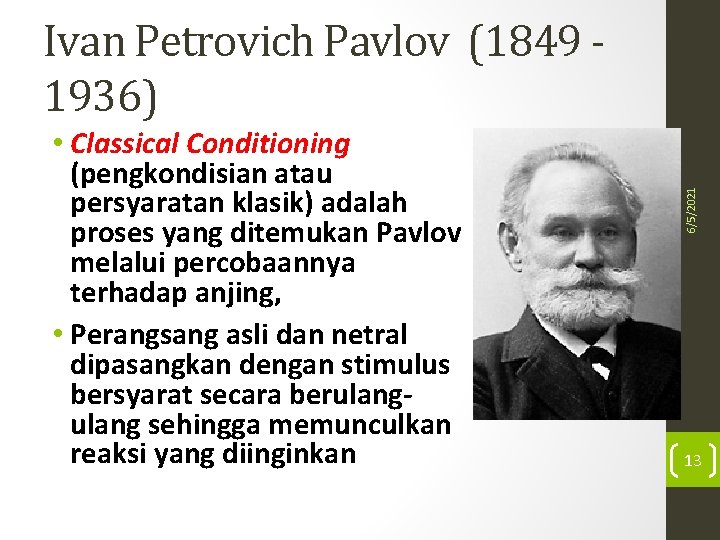 Ivan Petrovich Pavlov (1849 - 1936)

• Classical Conditioning (pengkondisian atau persyaratan klasik) adalah proses yang ditemukan Pavlov melalui percobaannya terhadap anjing,

• Perangsang asli dan netral dipasangkan dengan stimulus bersyarat secara berulang-ulang sehingga memunculkan reaksi yang diinginkan

6/5/2021

13